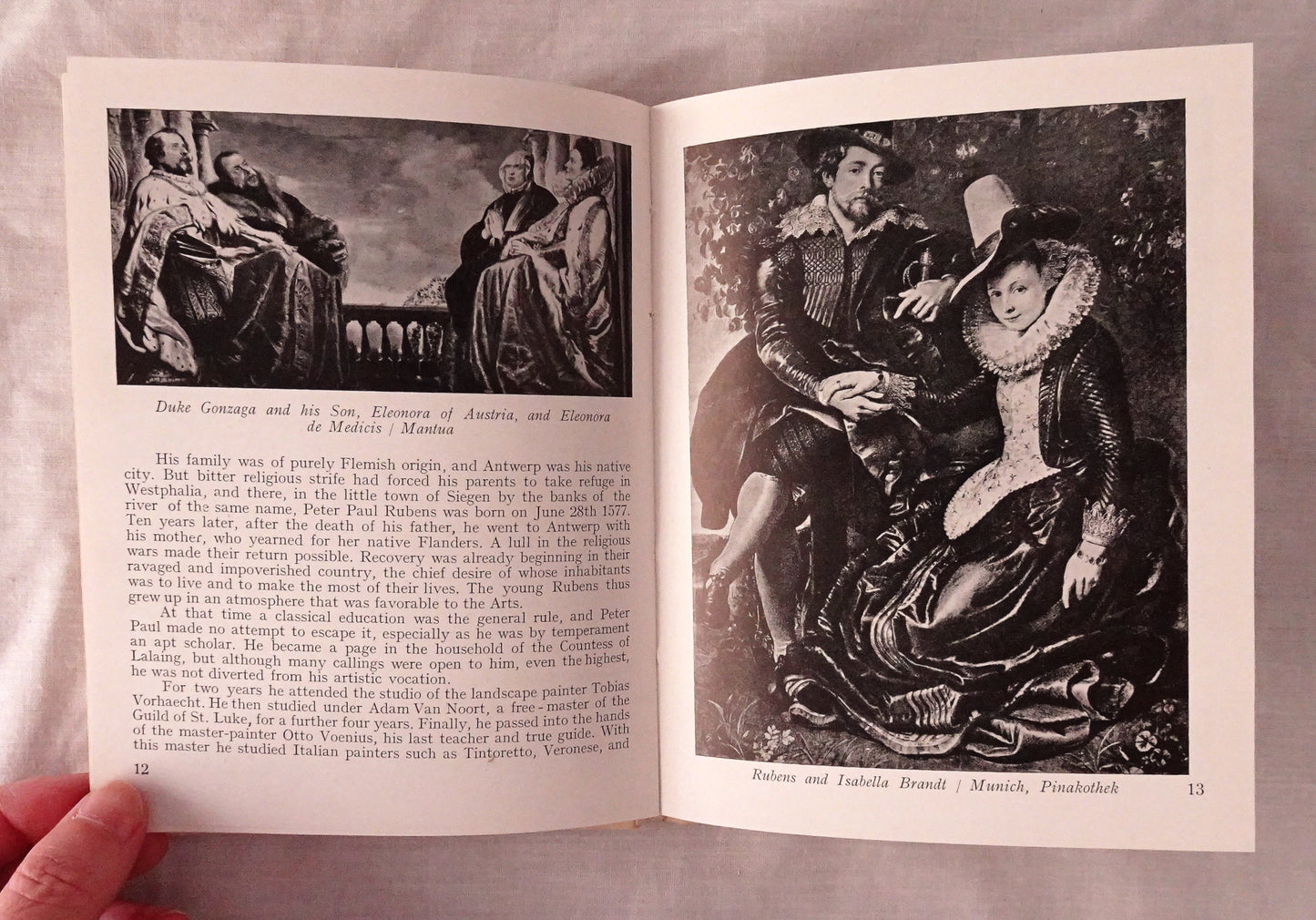 Duke Gonzaga and his Son, Eleonora of Austria, and Eleonora de Medicis / Mantua

His family was of purely Flemish origin, and Antwerp was his native city. But bitter religious strife had forced his parents to take refuge in Westphalia, and there, in the little town of Siegen by the banks of the river of the same name, Peter Paul Rubens was born on June 28th 1577. Ten years later, after the death of his father, he went to Antwerp with his mother, who yearned for her native Flanders. A lull in the religious wars made their return possible. Recovery was already beginning in their ravaged and impoverished country, the chief desire of whose inhabitants was to live and to make the most of their lives. The young Rubens thus grew up in an atmosphere that was favorable to the Arts.

At that time a classical education was the general rule, and Peter Paul made no attempt to escape it, especially as he was by temperament an apt scholar. He became a page in the household of the Countess of Lalaing, but although many callings were open to him, even the highest, he was not diverted from his artistic vocation.

For two years he attended the studio of the landscape painter Tobias Vorhaecht. He then studied under Adam Van Noort, a free-master of the Guild of St. Luke, for a further four years. Finally, he passed into the hands of the master-painter Otto Voenius, his last teacher and true guide. With this master he studied Italian painters such as Tintoretto, Veronese, and

12

Rubens and Isabella Brandt / Munich, Pinakothek

13